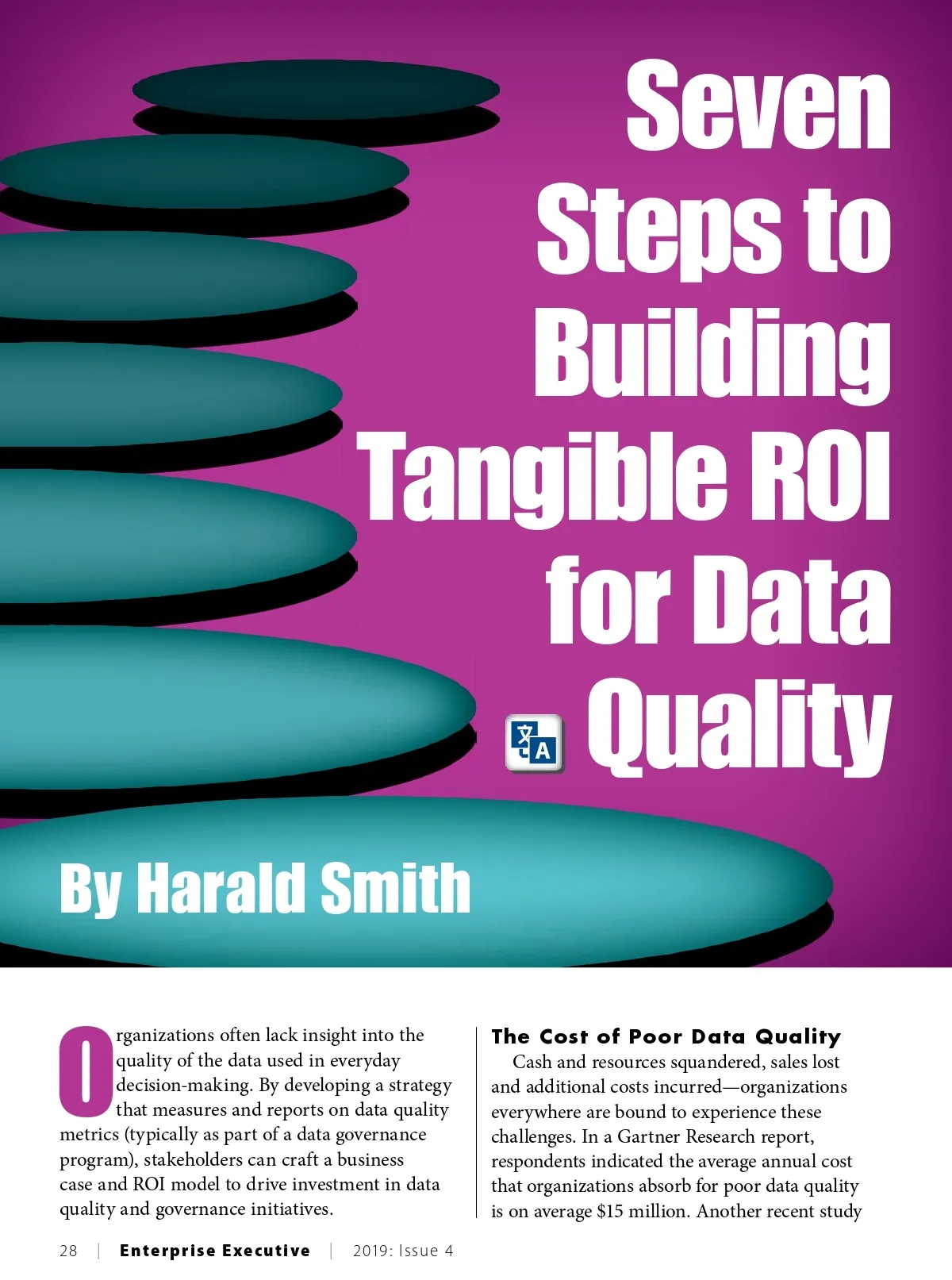 Seven Steps to Building Tangible ROI for Data Quality

By Harald Smith

Organizations often lack insight into the quality of the data used in everyday decision-making. By developing a strategy that measures and reports on data quality metrics (typically as part of a data governance program), stakeholders can craft a business case and ROI model to drive investment in data quality and governance initiatives.

The Cost of Poor Data Quality

Cash and resources squandered, sales lost and additional costs incurred—organizations everywhere are bound to experience these challenges. In a Gartner Research report, respondents indicated the average annual cost that organizations absorb for poor data quality is on average $15 million. Another recent study

28 | Enterprise Executive | 2019: Issue 4